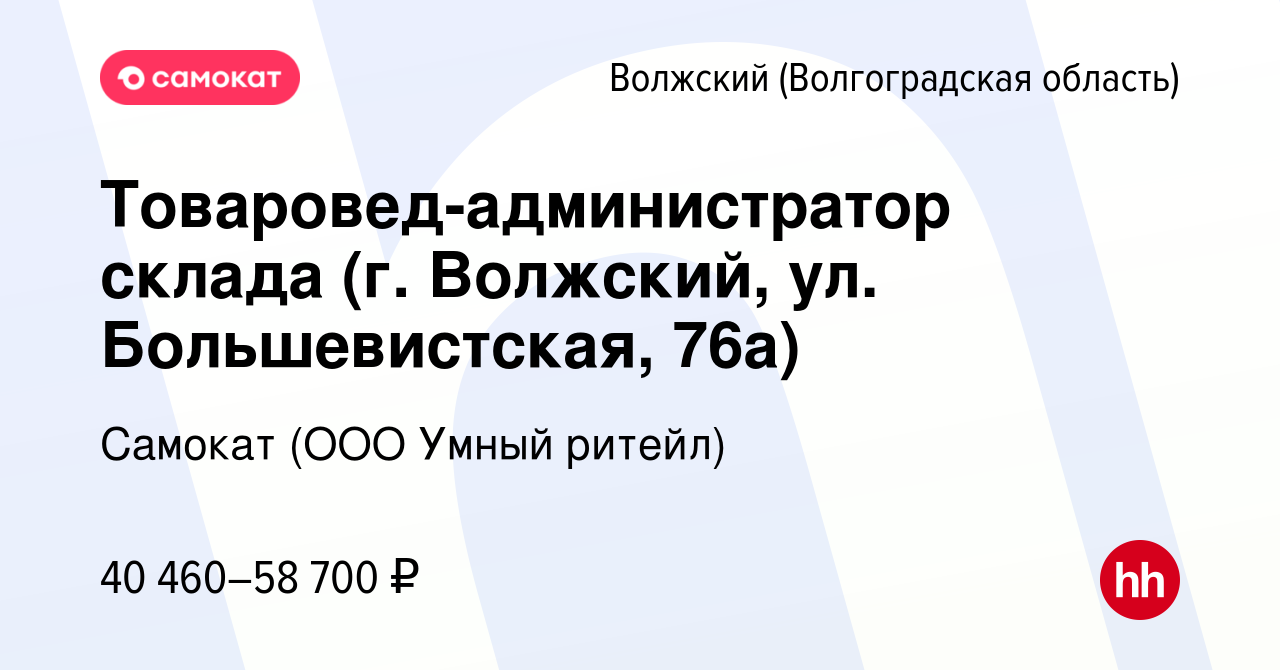 самокат

Волжский (Волгоградская область)

Товаровед-администратор склада (г. Волжский, ул. Большевистская, 76а)

Самокат (ООО Умный ритейл)

40 460–58 700 ₽

hh